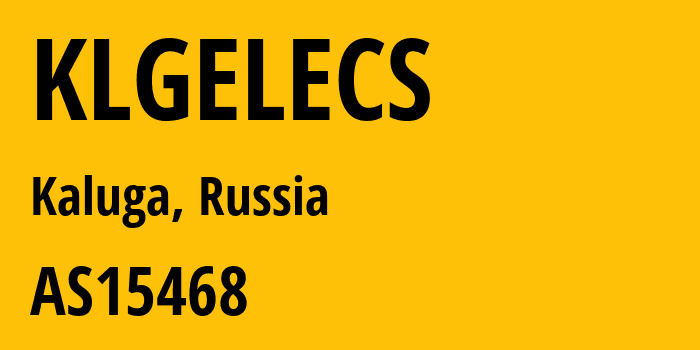 KLGELECS

Kaluga, Russia

AS15468